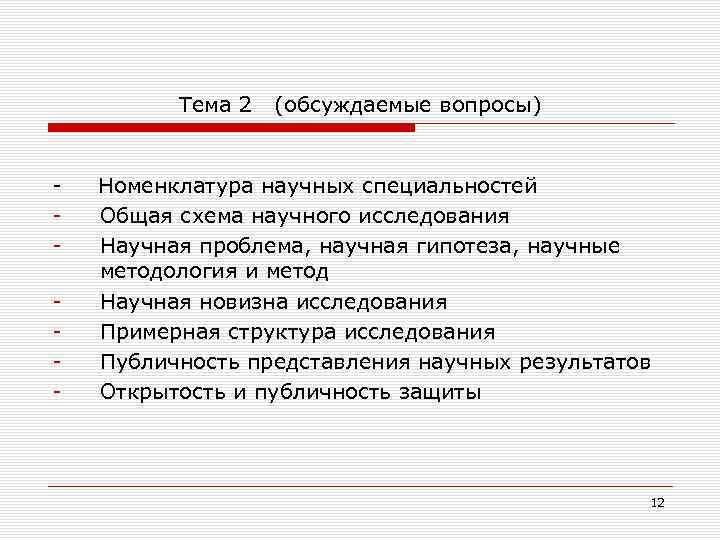 Тема 2 (обсуждаемые вопросы)

- Номенклатура научных специальностей
- Общая схема научного исследования
- Научная проблема, научная гипотеза, научные методология и метод
- Научная новизна исследования
- Примерная структура исследования
- Публичность представления научных результатов
- Открытость и публичность защиты

12